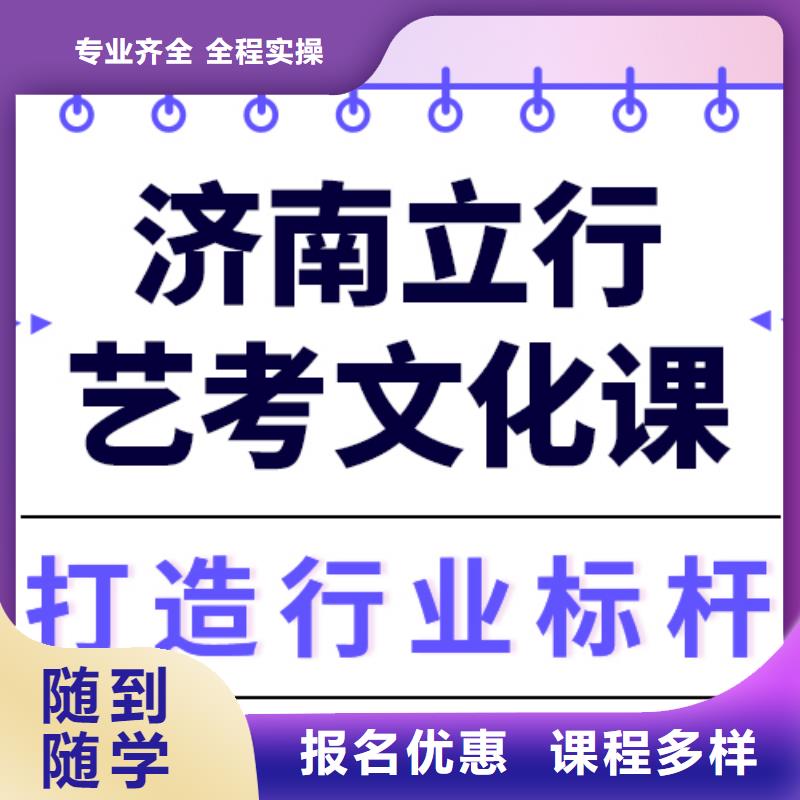 专业齐全 全程实操

济南立行
艺考文化课

打造行业标杆

随到
随学

报名优惠 课程多样